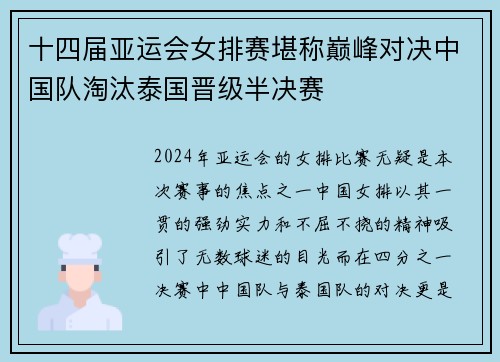 十四届亚运会女排赛堪称巅峰对决中国队淘汰泰国晋级半决赛

2024年亚运会的女排比赛无疑是本次赛事的焦点之一中国女排以其一贯的强劲实力和不屈不挠的精神吸引了无数球迷的目光而在四分之一决赛中中国队与泰国队的对决更是